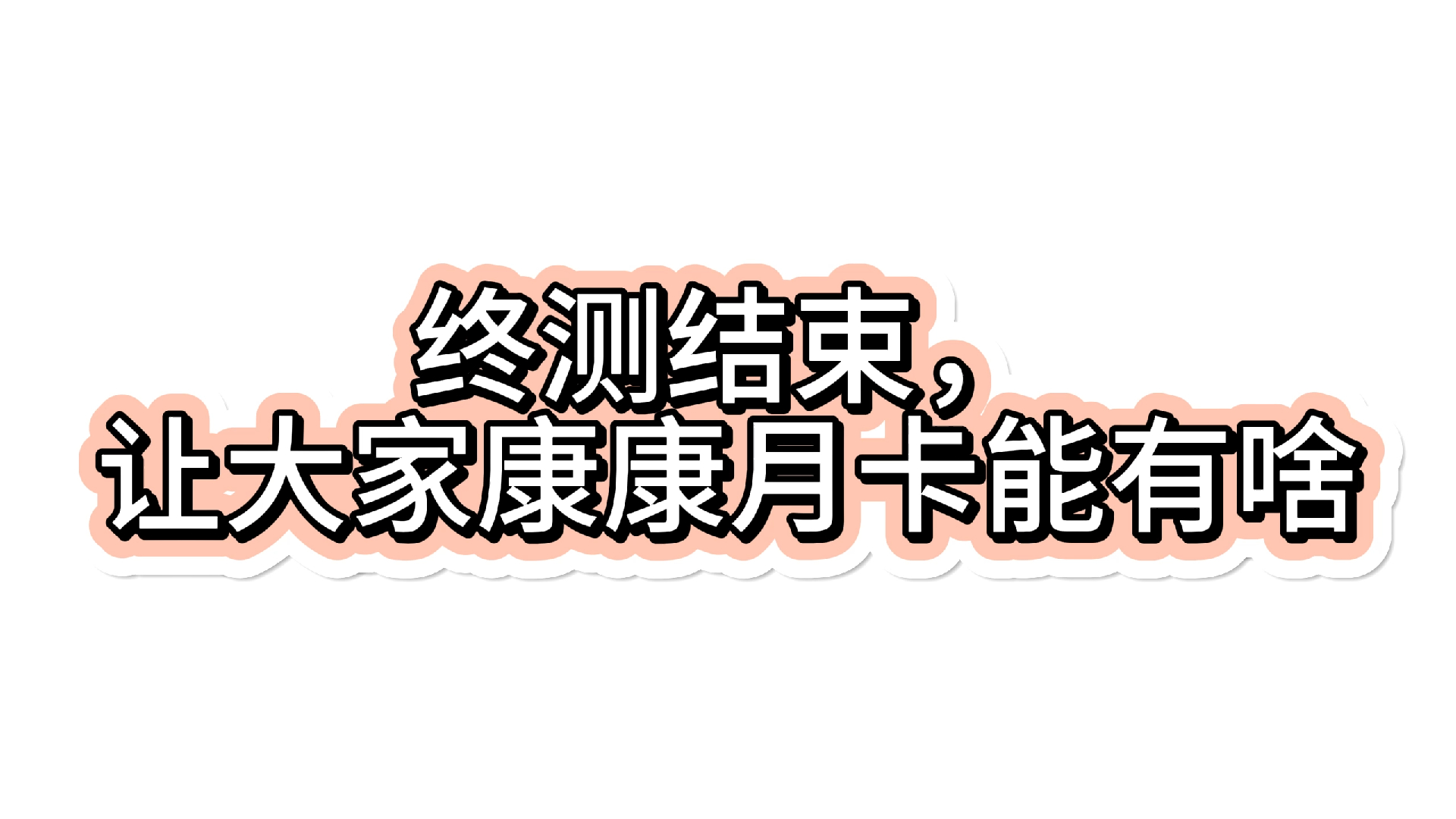 终测结束，
让大家康康月卡能有啥